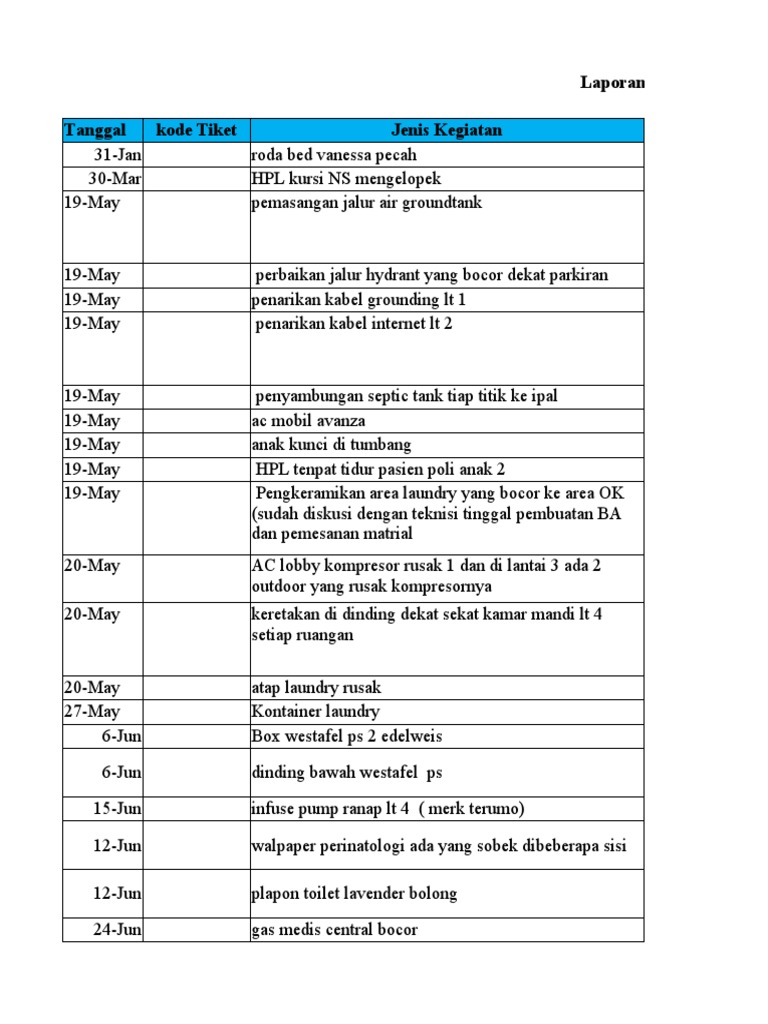 Laporan

| Tanggal | kode Tiket | Jenis Kegiatan |
|---|---|---|
| 31-Jan | | roda bed vanessa pecah |
| 30-Mar | | HPL kursi NS mengelopek |
| 19-May | | pemasangan jalur air groundtank |
| 19-May | | perbaikan jalur hydrant yang bocor dekat parkiran |
| 19-May | | penarikan kabel grounding lt 1 |
| 19-May | | penarikan kabel internet lt 2 |
| 19-May | | penyambungan septic tank tiap titik ke ipal |
| 19-May | | ac mobil avanza |
| 19-May | | anak kunci di tumbang |
| 19-May | | HPL tenpat tidur pasien poli anak 2 |
| 19-May | | Pengkeramikan area laundry yang bocor ke area OK (sudah diskusi dengan teknisi tinggal pembuatan BA dan pemesanan matrial |
| 20-May | | AC lobby kompresor rusak 1 dan di lantai 3 ada 2 outdoor yang rusak kompresornya |
| 20-May | | keretakan di dinding dekat sekat kamar mandi lt 4 setiap ruangan |
| 20-May | | atap laundry rusak |
| 27-May | | Kontainer laundry |
| 6-Jun | | Box westafel ps 2 edelweis |
| 6-Jun | | dinding bawah westafel ps |
| 15-Jun | | infuse pump ranap lt 4 ( merk terumo) |
| 12-Jun | | walpaper perinatologi ada yang sobek dibeberapa sisi |
| 12-Jun | | plapon toilet lavender bolong |
| 24-Jun | | gas medis central bocor |